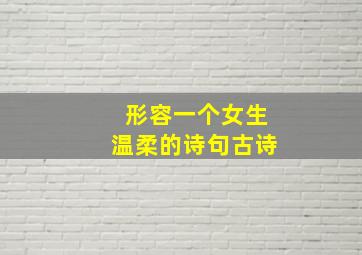 形容一个女生
温柔的诗句古诗